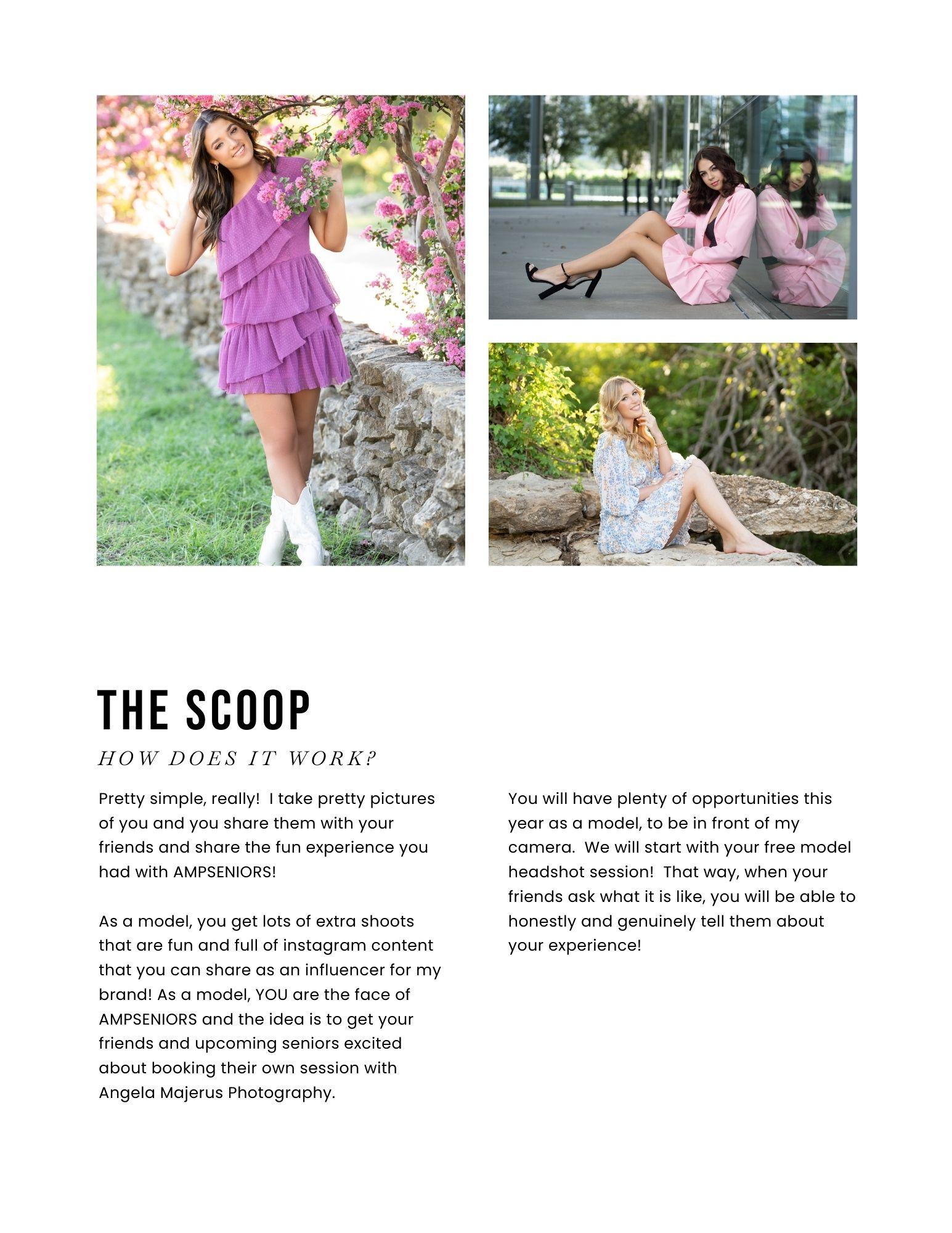 THE SCOOP

HOW DOES IT WORK?

Pretty simple, really!  I take pretty pictures of you and you share them with your friends and share the fun experience you had with AMPSENIORS!

As a model, you get lots of extra shoots that are fun and full of instagram content that you can share as an influencer for my brand! As a model, YOU are the face of AMPSENIORS and the idea is to get your friends and upcoming seniors excited about booking their own session with Angela Majerus Photography.

You will have plenty of opportunities this year as a model, to be in front of my camera.  We will start with your free model headshot session!  That way, when your friends ask what it is like, you will be able to honestly and genuinely tell them about your experience!